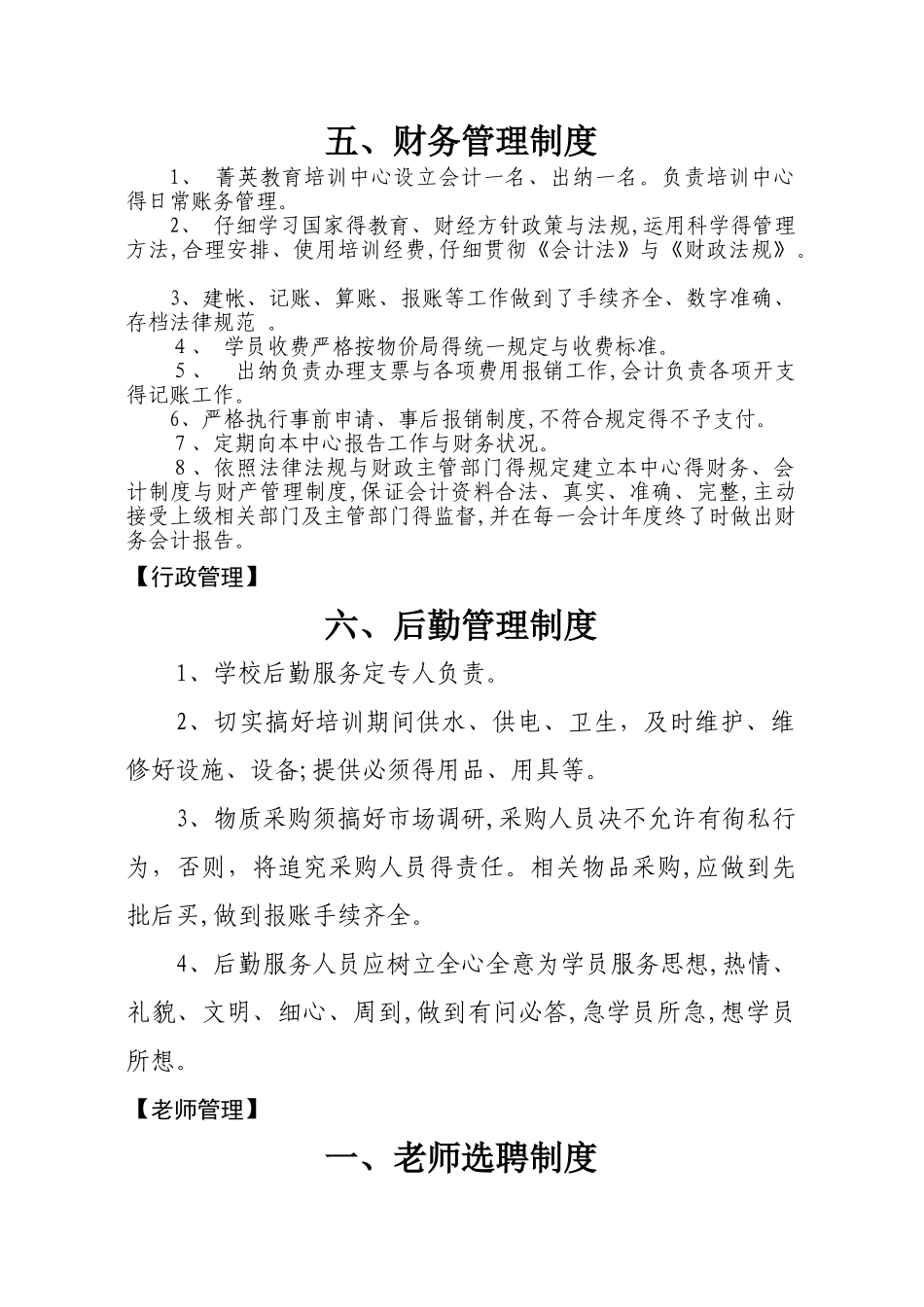 五、财务管理制度

1、 菁英教育培训中心设立会计一名、出纳一名。负责培训中心得日常账务管理。

2、 仔细学习国家得教育、财经方针政策与法规,运用科学得管理方法,合理安排、使用培训经费,仔细贯彻《会计法》与《财政法规》。

3、建帐、记账、算账、报账等工作做到了手续齐全、数字准确、存档法律规范 。

4、 学员收费严格按物价局得统一规定与收费标准。

5、 出纳负责办理支票与各项费用报销工作,会计负责各项开支得记账工作。

6、严格执行事前申请、事后报销制度,不符合规定得不予支付。

7、定期向本中心报告工作与财务状况。

8、依照法律法规与财政主管部门得规定建立本中心得财务、会计制度与财产管理制度,保证会计资料合法、真实、准确、完整,主动接受上级相关部门及主管部门得监督,并在每一会计年度终了时做出财务会计报告。

【行政管理】

六、后勤管理制度

1、学校后勤服务定专人负责。

2、切实搞好培训期间供水、供电、卫生，及时维护、维修好设施、设备;提供必须得用品、用具等。

3、物质采购须搞好市场调研,采购人员决不允许有徇私行为，否则，将追究采购人员得责任。相关物品采购,应做到先批后买,做到报账手续齐全。

4、后勤服务人员应树立全心全意为学员服务思想,热情、礼貌、文明、细心、周到,做到有问必答,急学员所急,想学员所想。

【老师管理】

一、老师选聘制度